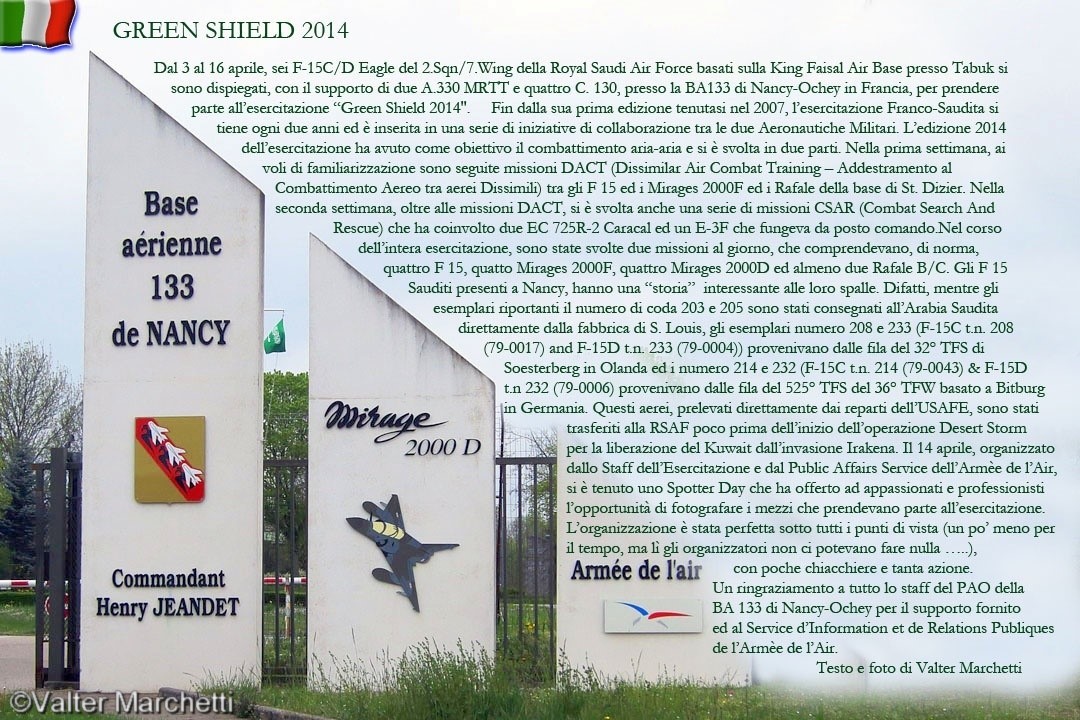 GREEN SHIELD 2014

Dal 3 al 16 aprile, sei F-15C/D Eagle del 2.Sqn/7.Wing della Royal Saudi Air Force basati sulla King Faisal Air Base presso Tabuk si sono dispiegati, con il supporto di due A.330 MRTT e quattro C. 130, presso la BA133 di Nancy-Ochey in Francia, per prendere parte all'esercitazione "Green Shield 2014". Fin dalla sua prima edizione tenutasi nel 2007, l'esercitazione Franco-Saudita si tiene ogni due anni ed è inserita in una serie di iniziative di collaborazione tra le due Aeronautiche Militari. L'edizione 2014 dell'esercitazione ha avuto come obiettivo il combattimento aria-aria e si è svolta in due parti. Nella prima settimana, ai voli di familiarizzazione sono seguite missioni DACT (Dissimilar Air Combat Training – Addestramento al Combattimento Aereo tra aerei Dissimili) tra gli F 15 ed i Mirages 2000F ed i Rafale della base di St. Dizier. Nella seconda settimana, oltre alle missioni DACT, si è svolta anche una serie di missioni CSAR (Combat Search And Rescue) che ha coinvolto due EC 725R-2 Caracal ed un E-3F che fungeva da posto comando.Nel corso dell'intera esercitazione, sono state svolte due missioni al giorno, che comprendevano, di norma, quattro F 15, quatto Mirages 2000F, quattro Mirages 2000D ed almeno due Rafale B/C. Gli F 15 Sauditi presenti a Nancy, hanno una "storia" interessante alle loro spalle. Difatti, mentre gli esemplari riportanti il numero di coda 203 e 205 sono stati consegnati all'Arabia Saudita direttamente dalla fabbrica di S. Louis, gli esemplari numero 208 e 233 (F-15C t.n. 208 (79-0017) and F-15D t.n. 233 (79-0004)) provenivano dalle fila del 32° TFS di Soesterberg in Olanda ed i numero 214 e 232 (F-15C t.n. 214 (79-0043) & F-15D t.n 232 (79-0006) provenivano dalle fila del 525° TFS del 36° TFW basato a Bitburg in Germania. Questi aerei, prelevati direttamente dai reparti dell'USAFE, sono stati trasferiti alla RSAF poco prima dell'inizio dell'operazione Desert Storm per la liberazione del Kuwait dall'invasione Irakena. Il 14 aprile, organizzato dallo Staff dell'Esercitazione e dal Public Affairs Service dell'Armèe de l'Air, si è tenuto uno Spotter Day che ha offerto ad appassionati e professionisti l'opportunità di fotografare i mezzi che prendevano parte all'esercitazione. L'organizzazione è stata perfetta sotto tutti i punti di vista (un po' meno per il tempo, ma lì gli organizzatori non ci potevano fare nulla …..), con poche chiacchiere e tanta azione.

Un ringraziamento a tutto lo staff del PAO della BA 133 di Nancy-Ochey per il supporto fornito ed al Service d'Information et de Relations Publiques de l'Armèe de l'Air.

Testo e foto di Valter Marchetti

Base aérienne 133 de NANCY

Commandant Henry JEANDET

Mirage 2000 D

Armée de l'air

©Valter Marchetti